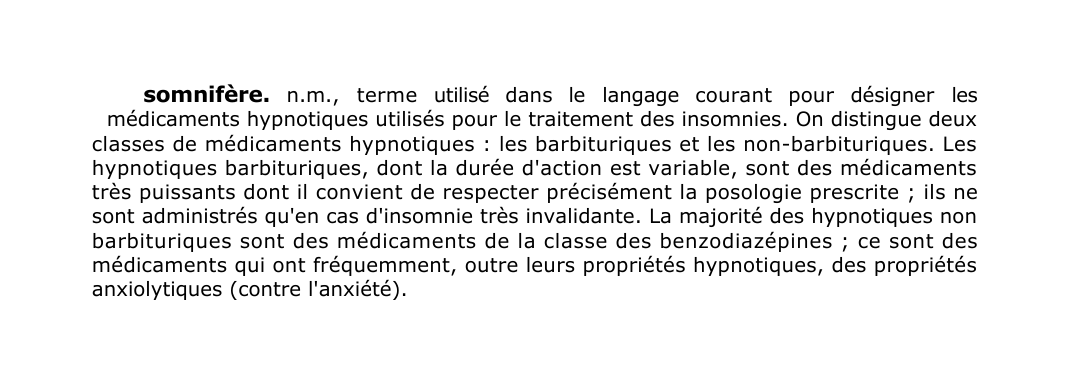 somnifère. n.m., terme utilisé dans le langage courant pour désigner les médicaments hypnotiques utilisés pour le traitement des insomnies. On distingue deux classes de médicaments hypnotiques : les barbituriques et les non-barbituriques. Les hypnotiques barbituriques, dont la durée d'action est variable, sont des médicaments très puissants dont il convient de respecter précisément la posologie prescrite ; ils ne sont administrés qu'en cas d'insomnie très invalidante. La majorité des hypnotiques non barbituriques sont des médicaments de la classe des benzodiazépines ; ce sont des médicaments qui ont fréquemment, outre leurs propriétés hypnotiques, des propriétés anxiolytiques (contre l'anxiété).